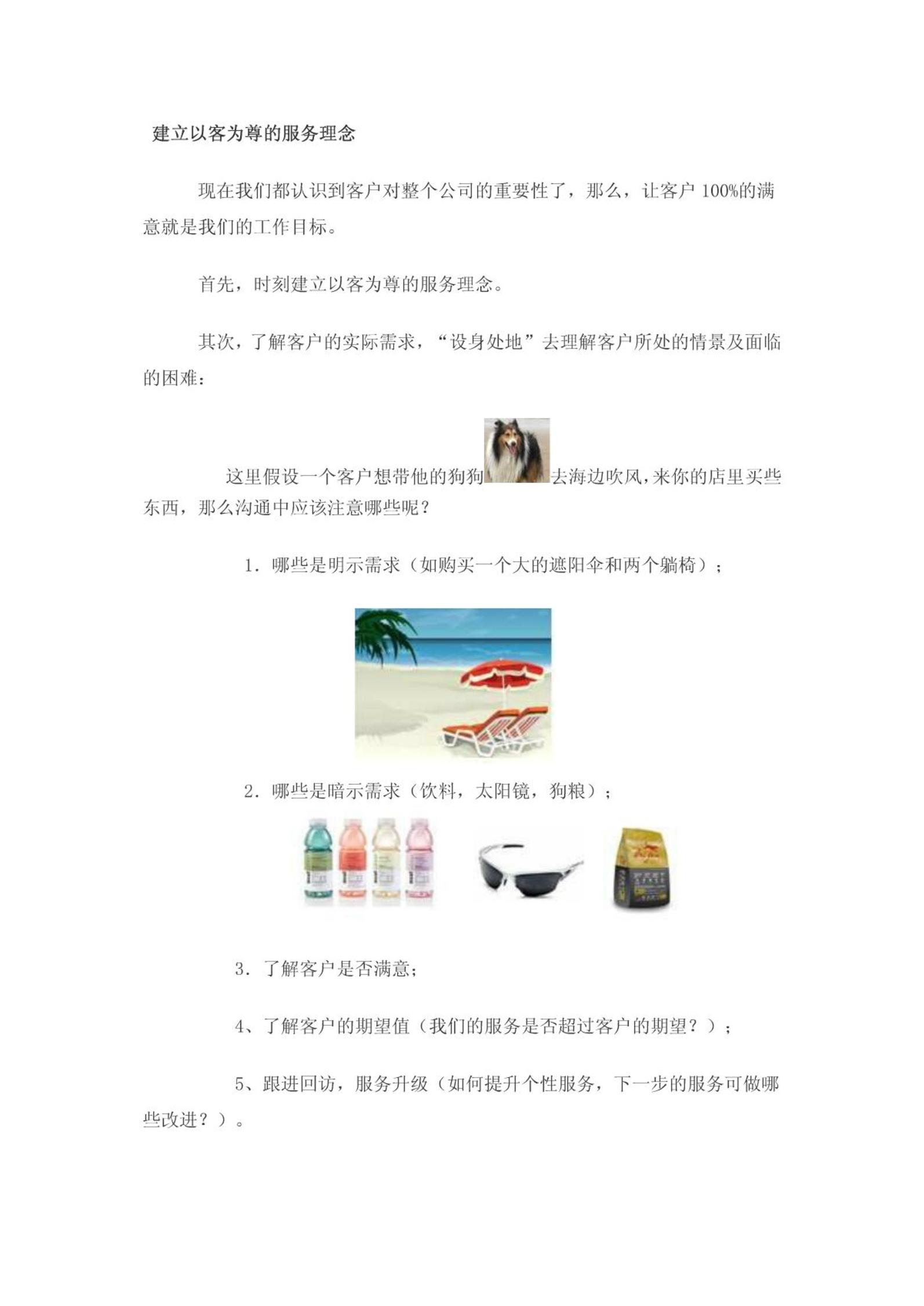 建立以客为尊的服务理念

现在我们都认识到客户对整个公司的重要性了，那么，让客户 100%的满意就是我们的工作目标。

首先，时刻建立以客为尊的服务理念。

其次，了解客户的实际需求，“设身处地”去理解客户所处的情景及面临的困难：

这里假设一个客户想带他的狗狗去海边吹风，来你的店里买些东西，那么沟通中应该注意哪些呢？

1．哪些是明示需求（如购买一个大的遮阳伞和两个躺椅）；

2．哪些是暗示需求（饮料，太阳镜，狗粮）；

3．了解客户是否满意；

4、了解客户的期望值（我们的服务是否超过客户的期望？）；

5、跟进回访，服务升级（如何提升个性服务，下一步的服务可做哪些改进？）。